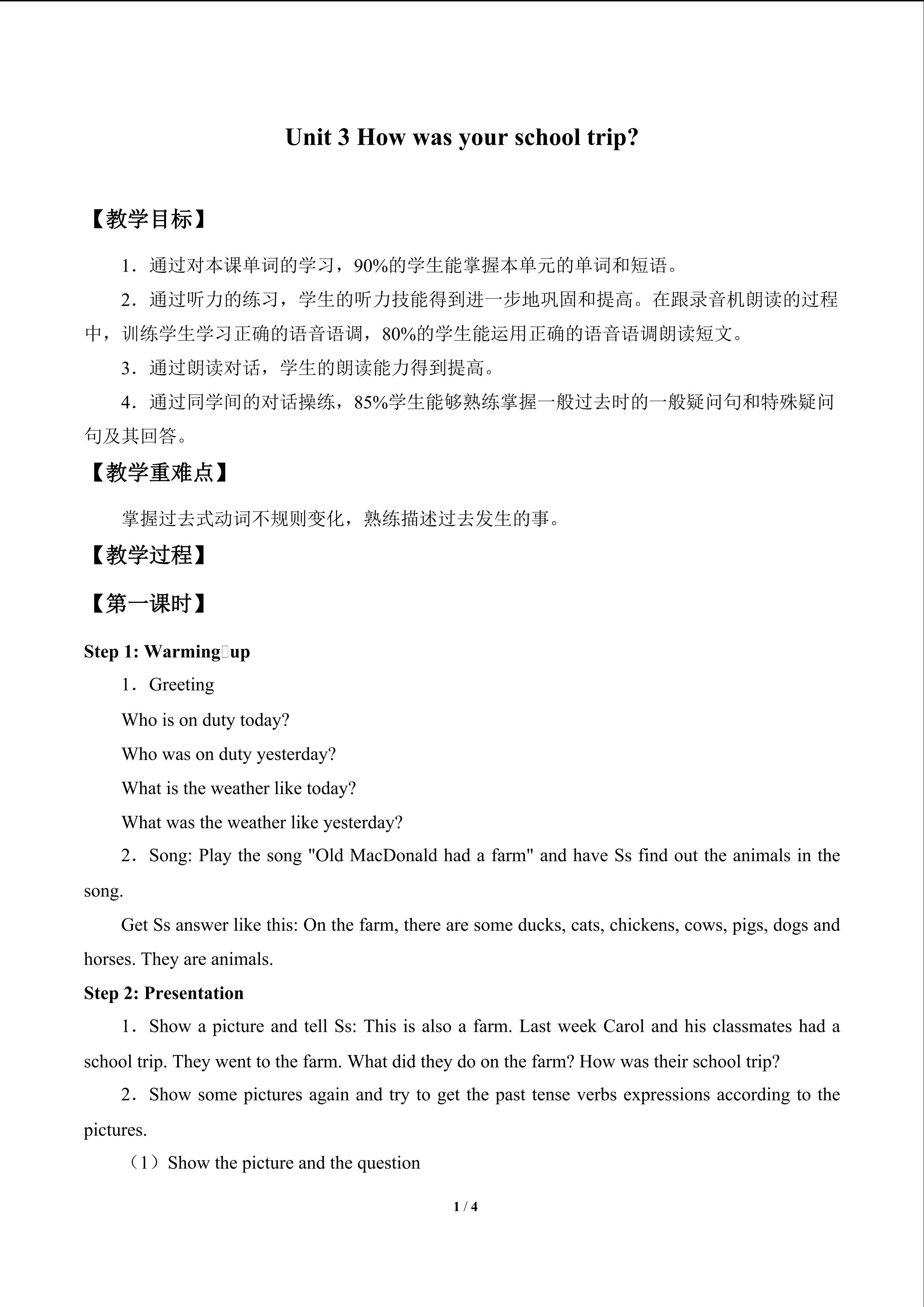 Unit 3 How was your school trip?

【教学目标】

1．通过对本课单词的学习，90%的学生能掌握本单元的单词和短语。

2．通过听力的练习，学生的听力技能得到进一步地巩固和提高。在跟录音机朗读的过程中，训练学生学习正确的语音语调，80%的学生能运用正确的语音语调朗读短文。

3．通过朗读对话，学生的朗读能力得到提高。

4．通过同学间的对话操练，85%学生能够熟练掌握一般过去时的一般疑问句和特殊疑问句及其回答。

【教学重难点】

掌握过去式动词不规则变化，熟练描述过去发生的事。

【教学过程】

【第一课时】

Step 1: Warming up

1．Greeting

Who is on duty today?

Who was on duty yesterday?

What is the weather like today?

What was the weather like yesterday?

2．Song: Play the song "Old MacDonald had a farm" and have Ss find out the animals in the song.

Get Ss answer like this: On the farm, there are some ducks, cats, chickens, cows, pigs, dogs and horses. They are animals.

Step 2: Presentation

1．Show a picture and tell Ss: This is also a farm. Last week Carol and his classmates had a school trip. They went to the farm. What did they do on the farm? How was their school trip?

2．Show some pictures again and try to get the past tense verbs expressions according to the pictures.

（1）Show the picture and the question

1 / 4